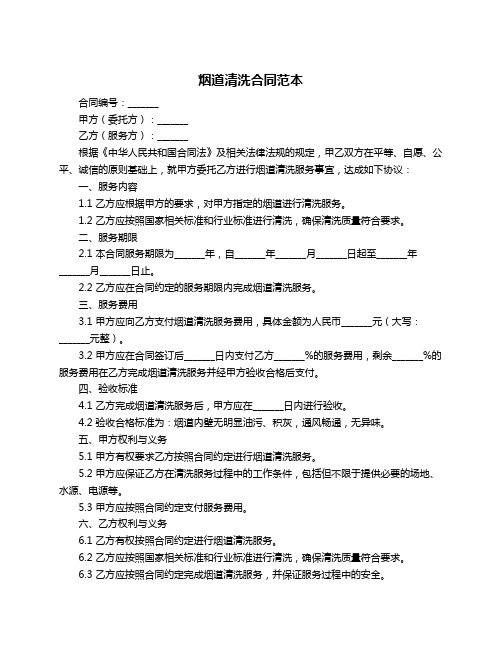 烟道清洗合同范本

合同编号：______

甲方（委托方）：______

乙方（服务方）：______

根据《中华人民共和国合同法》及相关法律法规的规定，甲乙双方在平等、自愿、公平、诚信的原则基础上，就甲方委托乙方进行烟道清洗服务事宜，达成如下协议：

一、服务内容

1.1 乙方应根据甲方的要求，对甲方指定的烟道进行清洗服务。

1.2 乙方应按照国家相关标准和行业标准进行清洗，确保清洗质量符合要求。

二、服务期限

2.1 本合同服务期限为______年，自______年______月______日起至______年______月______日止。

2.2 乙方应在合同约定的服务期限内完成烟道清洗服务。

三、服务费用

3.1 甲方应向乙方支付烟道清洗服务费用，具体金额为人民币______元（大写：______元整）。

3.2 甲方应在合同签订后______日内支付乙方______%的服务费用，剩余______%的服务费用在乙方完成烟道清洗服务并经甲方验收合格后支付。

四、验收标准

4.1 乙方完成烟道清洗服务后，甲方应在______日内进行验收。

4.2 验收合格标准为：烟道内壁无明显油污、积灰，通风畅通，无异味。

五、甲方权利与义务

5.1 甲方有权要求乙方按照合同约定进行烟道清洗服务。

5.2 甲方应保证乙方在清洗服务过程中的工作条件，包括但不限于提供必要的场地、水源、电源等。

5.3 甲方应按照合同约定支付服务费用。

六、乙方权利与义务

6.1 乙方有权按照合同约定进行烟道清洗服务。

6.2 乙方应按照国家相关标准和行业标准进行清洗，确保清洗质量符合要求。

6.3 乙方应按照合同约定完成烟道清洗服务，并保证服务过程中的安全。